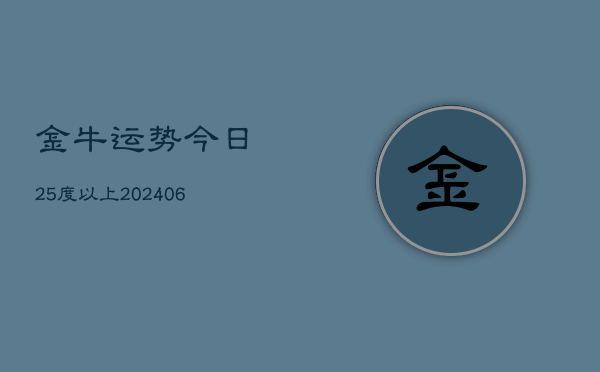 金牛运势今日

25度以上202406

金